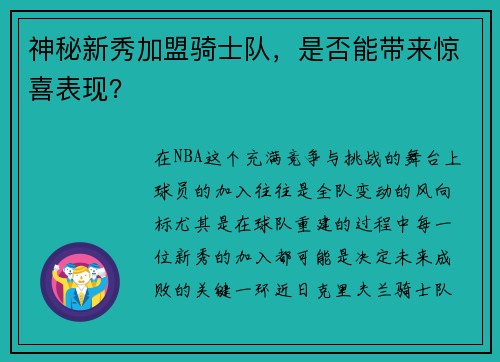 神秘新秀加盟骑士队，是否能带来惊喜表现？

在NBA这个充满竞争与挑战的舞台上球员的加入往往是全队变动的风向标尤其是在球队重建的过程中每一位新秀的加入都可能是决定未来成败的关键一环近日克里夫兰骑士队